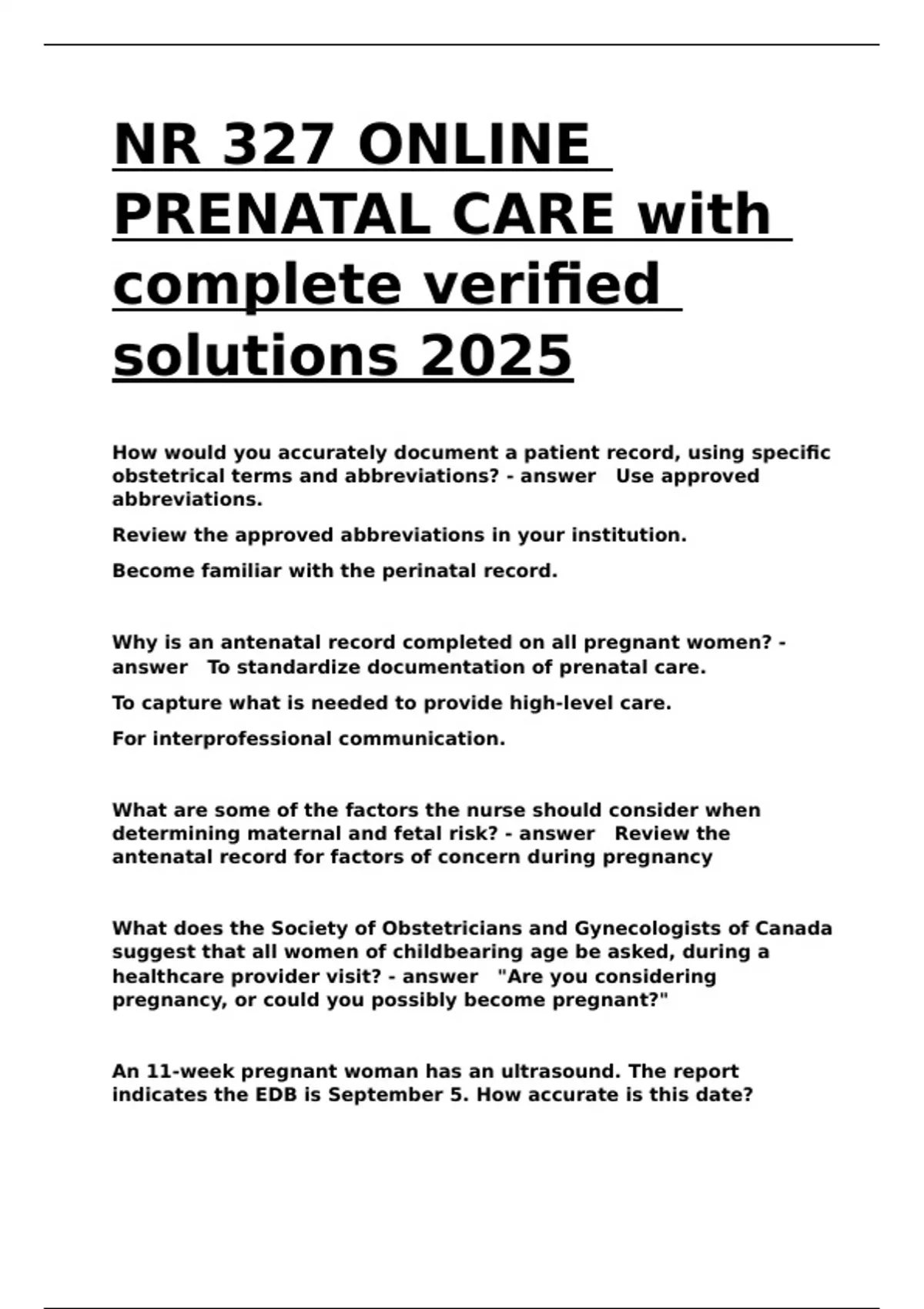 NR 327 ONLINE PRENATAL CARE with complete verified solutions 2025

How would you accurately document a patient record, using specific obstetrical terms and abbreviations? - answer   Use approved abbreviations.

Review the approved abbreviations in your institution.

Become familiar with the perinatal record.

Why is an antenatal record completed on all pregnant women? - answer   To standardize documentation of prenatal care.

To capture what is needed to provide high-level care.

For interprofessional communication.

What are some of the factors the nurse should consider when determining maternal and fetal risk? - answer   Review the antenatal record for factors of concern during pregnancy

What does the Society of Obstetricians and Gynecologists of Canada suggest that all women of childbearing age be asked, during a healthcare provider visit? - answer   "Are you considering pregnancy, or could you possibly become pregnant?"

An 11-week pregnant woman has an ultrasound. The report indicates the EDB is September 5. How accurate is this date?